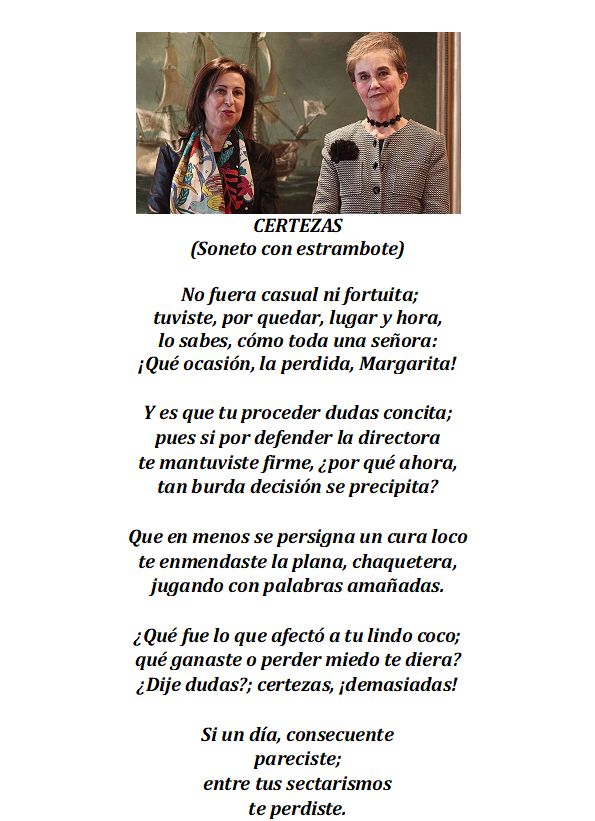 CERTEZAS
(Soneto con estrambote)

No fuera casual ni fortuita;
tuviste, por quedar, lugar y hora,
lo sabes, cómo toda una señora:
¡Qué ocasión, la perdida, Margarita!

Y es que tu proceder dudas concita;
pues si por defender la directora
te mantuviste firme, ¿por qué ahora,
tan burda decisión se precipita?

Que en menos se persigna un cura loco
te enmendaste la plana, chaquetera,
jugando con palabras amañadas.

¿Qué fue lo que afectó a tu lindo coco;
qué ganaste o perder miedo te diera?
¿Dije dudas?; certezas, ¡demasiadas!

Si un día, consecuente
pareciste;
entre tus sectarismos
te perdiste.